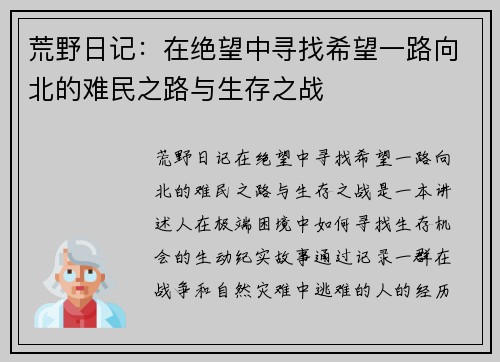 荒野日记：在绝望中寻找希望一路向北的难民之路与生存之战

荒野日记在绝望中寻找希望一路向北的难民之路与生存之战是一本讲述人在极端困境中如何寻找生存机会的生动纪实故事通过记录一群在战争和自然灾难中逃难的人的经历